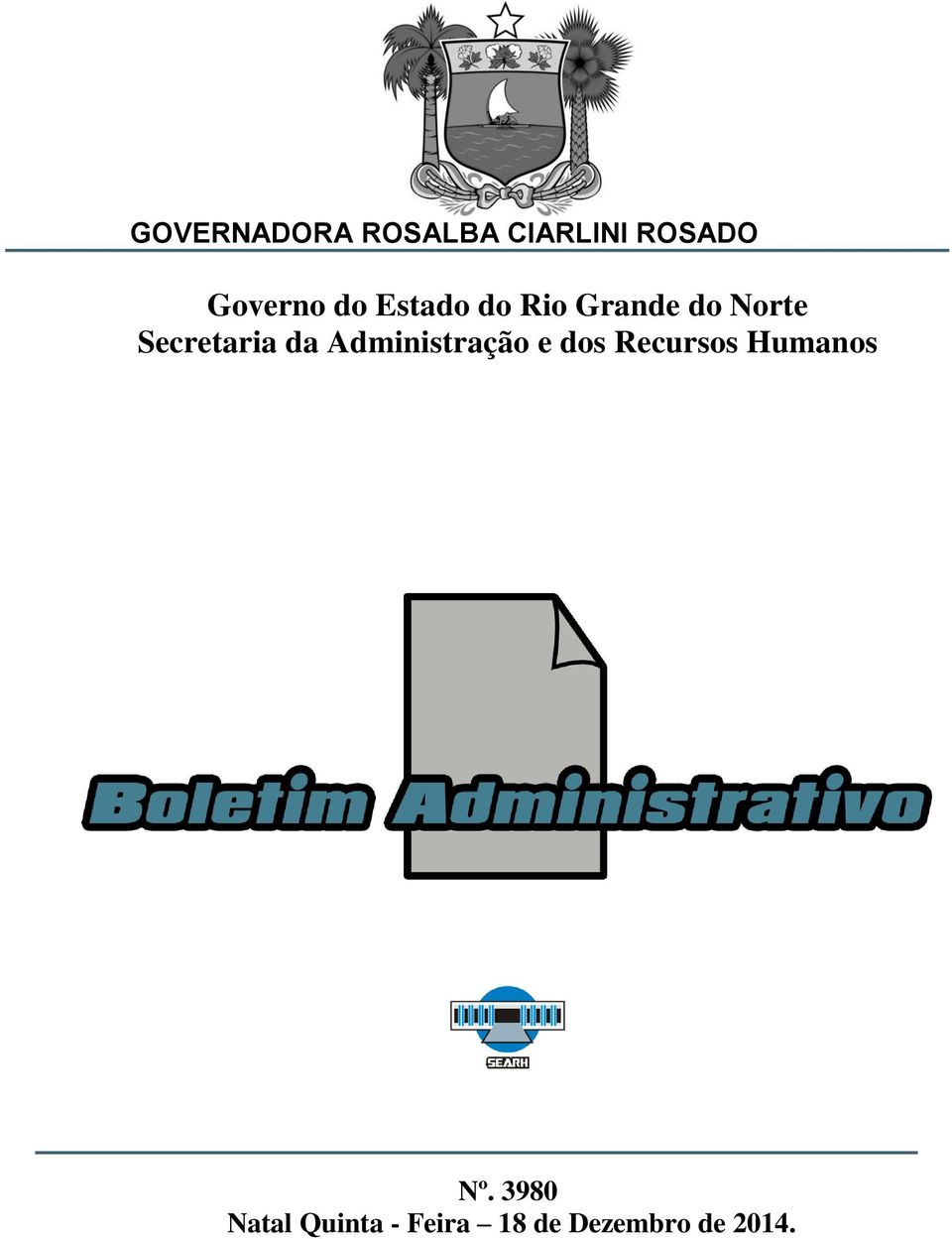 GOVERNADORA ROSALBA CIARLINI ROSADO

Governo do Estado do Rio Grande do Norte
Secretaria da Administração e dos Recursos Humanos

Boletim Administrativo

SEARH

Nº. 3980
Natal Quinta - Feira – 18 de Dezembro de 2014.